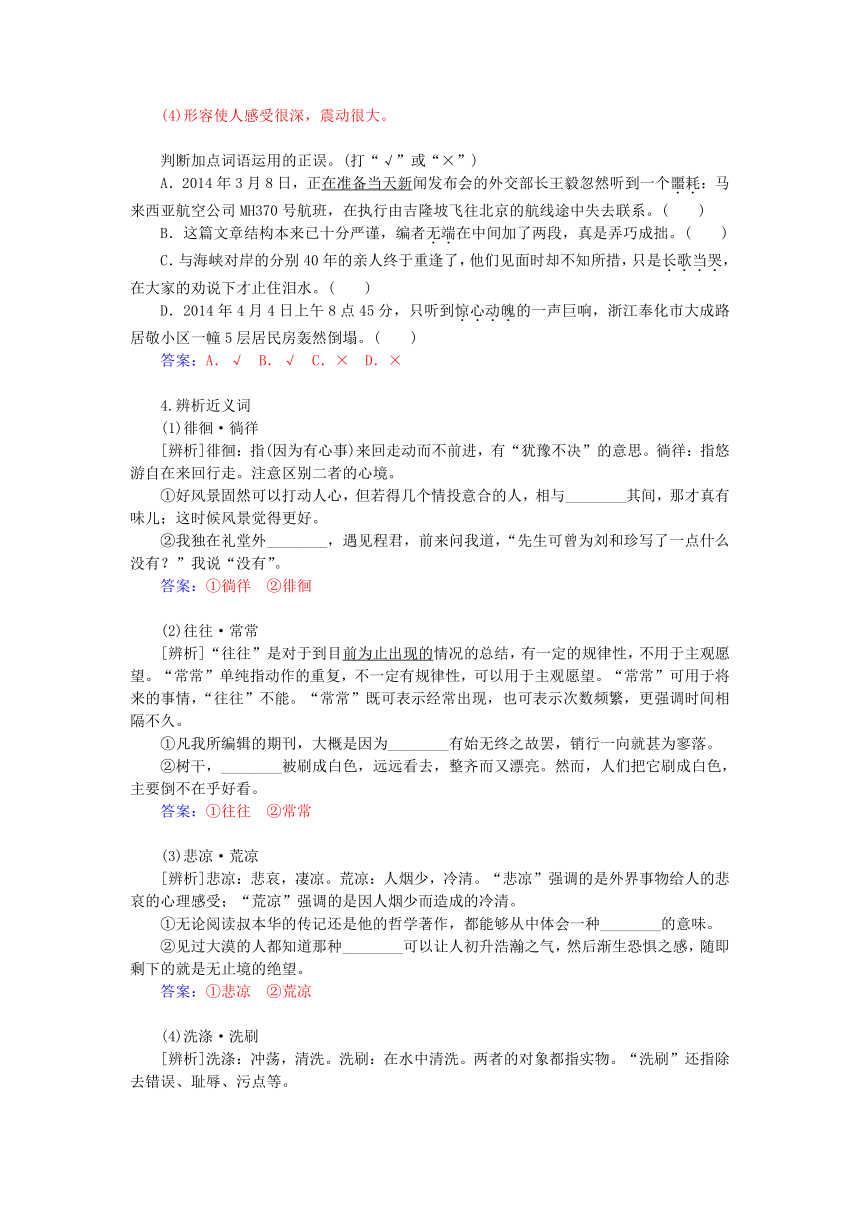 (4)形容使人感受很深，震动很大。

判断加点词语运用的正误。(打“√”或“×”)

A．2014年3月8日，正在准备当天新闻发布会的外交部长王毅忽然听到一个噩耗：马来西亚航空公司MH370号航班，在执行由吉隆坡飞往北京的航线途中失去联系。(　　)

B．这篇文章结构本来已十分严谨，编者无端在中间加了两段，真是弄巧成拙。(　　)

C．与海峡对岸的分别40年的亲人终于重逢了，他们见面时却不知所措，只是长歌当哭，在大家的劝说下才止住泪水。(　　)

D．2014年4月4日上午8点45分，只听到惊心动魄的一声巨响，浙江奉化市大成路居敬小区一幢5层居民房轰然倒塌。(　　)

答案：A．√　B．√　C．×　D．×

4.辨析近义词

(1)徘徊·徜徉

[辨析]徘徊：指(因为有心事)来回走动而不前进，有“犹豫不决”的意思。徜徉：指悠游自在来回行走。注意区别二者的心境。

①好风景固然可以打动人心，但若得几个情投意合的人，相与________其间，那才真有味儿；这时候风景觉得更好。

②我独在礼堂外________，遇见程君，前来问我道，“先生可曾为刘和珍写了一点什么没有？”我说“没有”。

答案：①徜徉　②徘徊

(2)往往·常常

[辨析]“往往”是对于到目前为止出现的情况的总结，有一定的规律性，不用于主观愿望。“常常”单纯指动作的重复，不一定有规律性，可以用于主观愿望。“常常”可用于将来的事情，“往往”不能。“常常”既可表示经常出现，也可表示次数频繁，更强调时间相隔不久。

①凡我所编辑的期刊，大概是因为________有始无终之故罢，销行一向就甚为寥落。

②树干，________被刷成白色，远远看去，整齐而又漂亮。然而，人们把它刷成白色，主要倒不在乎好看。

答案：①往往　②常常

(3)悲凉·荒凉

[辨析]悲凉：悲哀，凄凉。荒凉：人烟少，冷清。“悲凉”强调的是外界事物给人的悲哀的心理感受；“荒凉”强调的是因人烟少而造成的冷清。

①无论阅读叔本华的传记还是他的哲学著作，都能够从中体会一种________的意味。

②见过大漠的人都知道那种________可以让人初升浩瀚之气，然后渐生恐惧之感，随即剩下的就是无止境的绝望。

答案：①悲凉　②荒凉

(4)洗涤·洗刷

[辨析]洗涤：冲荡，清洗。洗刷：在水中清洗。两者的对象都指实物。“洗刷”还指除去错误、耻辱、污点等。